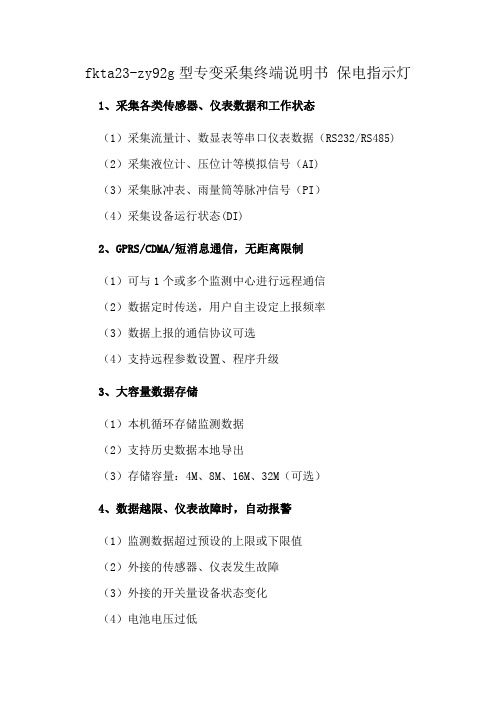 fkta23-zy92g 型专变采集终端说明书 保电指示灯

1、采集各类传感器、仪表数据和工作状态

（1）采集流量计、数显表等串口仪表数据（RS232/RS485）

（2）采集液位计、压位计等模拟信号（AI）

（3）采集脉冲表、雨量筒等脉冲信号（PI）

（4）采集设备运行状态(DI)

2、GPRS/CDMA/短消息通信，无距离限制

（1）可与 1 个或多个监测中心进行远程通信

（2）数据定时传送，用户自主设定上报频率

（3）数据上报的通信协议可选

（4）支持远程参数设置、程序升级

3、大容量数据存储

（1）本机循环存储监测数据

（2）支持历史数据本地导出

（3）存储容量：4M、8M、16M、32M（可选）

4、数据越限、仪表故障时，自动报警

（1）监测数据超过预设的上限或下限值

（2）外接的传感器、仪表发生故障

（3）外接的开关量设备状态变化

（4）电池电压过低